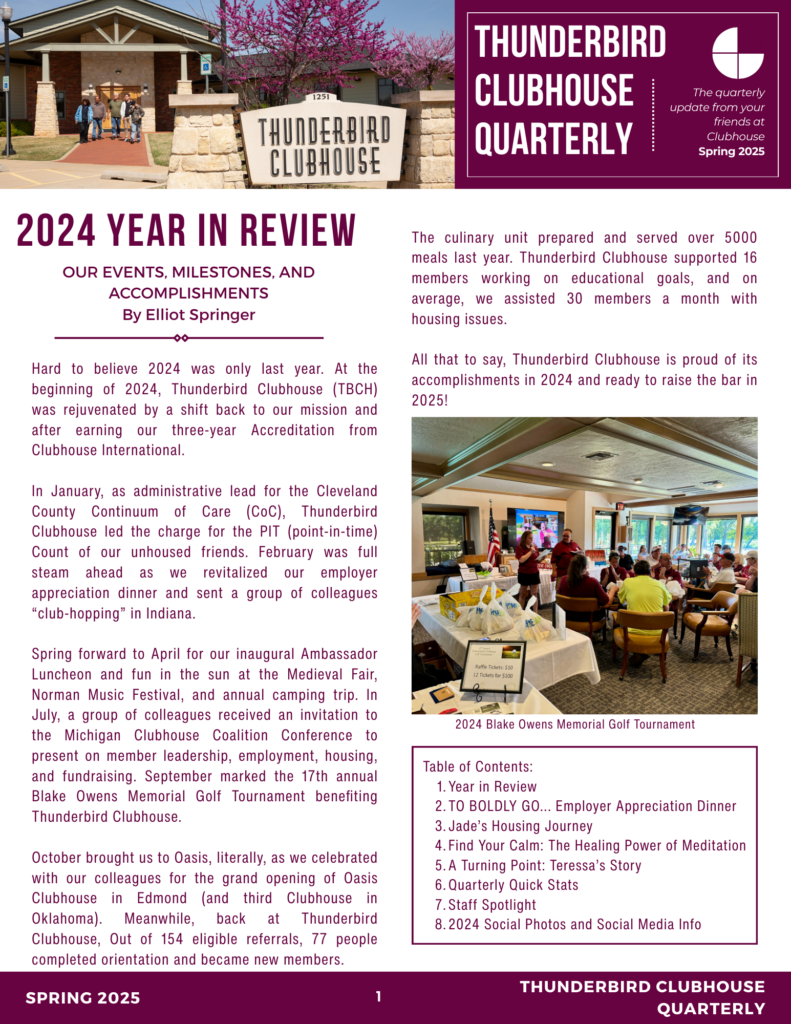 1251
THUNDERBIRD CLUBHOUSE

THUNDERBIRD CLUBHOUSE QUARTERLY

The quarterly update from your friends at Clubhouse
Spring 2025

2024 YEAR IN REVIEW

OUR EVENTS, MILESTONES, AND ACCOMPLISHMENTS
By Elliot Springer

Hard to believe 2024 was only last year. At the beginning of 2024, Thunderbird Clubhouse (TBCH) was rejuvenated by a shift back to our mission and after earning our three-year Accreditation from Clubhouse International.

In January, as administrative lead for the Cleveland County Continuum of Care (CoC), Thunderbird Clubhouse led the charge for the PIT (point-in-time) Count of our unhoused friends. February was full steam ahead as we revitalized our employer appreciation dinner and sent a group of colleagues "club-hopping" in Indiana.

Spring forward to April for our inaugural Ambassador Luncheon and fun in the sun at the Medieval Fair, Norman Music Festival, and annual camping trip. In July, a group of colleagues received an invitation to the Michigan Clubhouse Coalition Conference to present on member leadership, employment, housing, and fundraising. September marked the 17th annual Blake Owens Memorial Golf Tournament benefiting Thunderbird Clubhouse.

October brought us to Oasis, literally, as we celebrated with our colleagues for the grand opening of Oasis Clubhouse in Edmond (and third Clubhouse in Oklahoma). Meanwhile, back at Thunderbird Clubhouse, Out of 154 eligible referrals, 77 people completed orientation and became new members.

The culinary unit prepared and served over 5000 meals last year. Thunderbird Clubhouse supported 16 members working on educational goals, and on average, we assisted 30 members a month with housing issues.

All that to say, Thunderbird Clubhouse is proud of its accomplishments in 2024 and ready to raise the bar in 2025!

Raffle Tickets: $10
12 Tickets for $100

2024 Blake Owens Memorial Golf Tournament

Table of Contents:
1. Year in Review
2. TO BOLDLY GO... Employer Appreciation Dinner
3. Jade's Housing Journey
4. Find Your Calm: The Healing Power of Meditation
5. A Turning Point: Teressa's Story
6. Quarterly Quick Stats
7. Staff Spotlight
8. 2024 Social Photos and Social Media Info

SPRING 2025
1
THUNDERBIRD CLUBHOUSE QUARTERLY